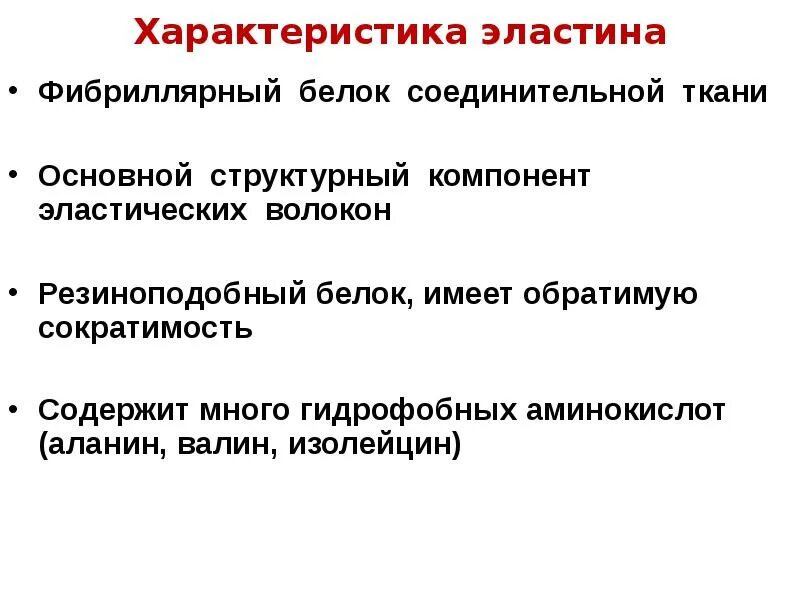 Характеристика эластина

• Фибриллярный белок соединительной ткани

• Основной структурный компонент эластических волокон

• Резиноподобный белок, имеет обратимую сократимость

• Содержит много гидрофобных аминокислот (аланин, валин, изолейцин)